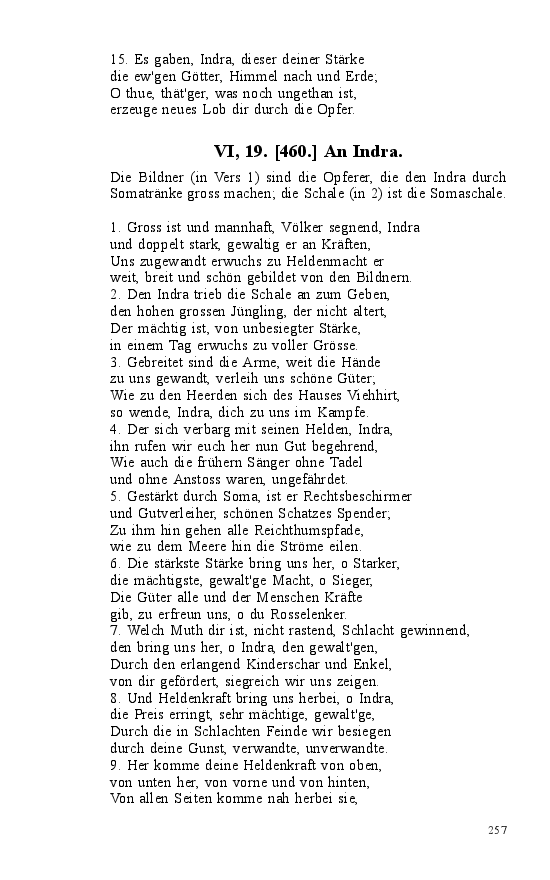 15. Es gaben, Indra, dieser deiner Stärke
die ew'gen Götter, Himmel nach und Erde;
O thue, thät'ger, was noch ungethan ist,
erzeuge neues Lob dir durch die Opfer.

VI, 19. [460.] An Indra.

Die Bildner (in Vers 1) sind die Opferer, die den Indra durch Somatränke gross machen; die Schale (in 2) ist die Somaschale.

1. Gross ist und mannhaft, Völker segnend, Indra
und doppelt stark, gewaltig er an Kräften,
Uns zugewandt erwuchs zu Heldenmacht er
weit, breit und schön gebildet von den Bildnern.
2. Den Indra trieb die Schale an zum Geben,
den hohen grossen Jüngling, der nicht altert,
Der mächtig ist, von unbesiegter Stärke,
in einem Tag erwuchs zu voller Grösse.
3. Gebreitet sind die Arme, weit die Hände
zu uns gewandt, verleih uns schöne Güter;
Wie zu den Heerden sich des Hauses Viehhirt,
so wende, Indra, dich zu uns im Kampfe.
4. Der sich verbarg mit seinen Helden, Indra,
ihn rufen wir euch her nun Gut begehrend,
Wie auch die frühern Sänger ohne Tadel
und ohne Anstoss waren, ungefährdet.
5. Gestärkt durch Soma, ist er Rechtsbeschirmer
und Gutverleiher, schönen Schatzes Spender;
Zu ihm hin gehen alle Reichthumspfade,
wie zu dem Meere hin die Ströme eilen.
6. Die stärkste Stärke bring uns her, o Starker,
die mächtigste, gewalt'ge Macht, o Sieger,
Die Güter alle und der Menschen Kräfte
gib, zu erfreun uns, o du Rosselenker.
7. Welch Muth dir ist, nicht rastend, Schlacht gewinnend,
den bring uns her, o Indra, den gewalt'gen,
Durch den erlangend Kinderschar und Enkel,
von dir gefördert, siegreich wir uns zeigen.
8. Und Heldenkraft bring uns herbei, o Indra,
die Preis erringt, sehr mächtige, gewalt'ge,
Durch die in Schlachten Feinde wir besiegen
durch deine Gunst, verwandte, unverwandte.
9. Her komme deine Heldenkraft von oben,
von unten her, von vorne und von hinten,
Von allen Seiten komme nah herbei sie,

257